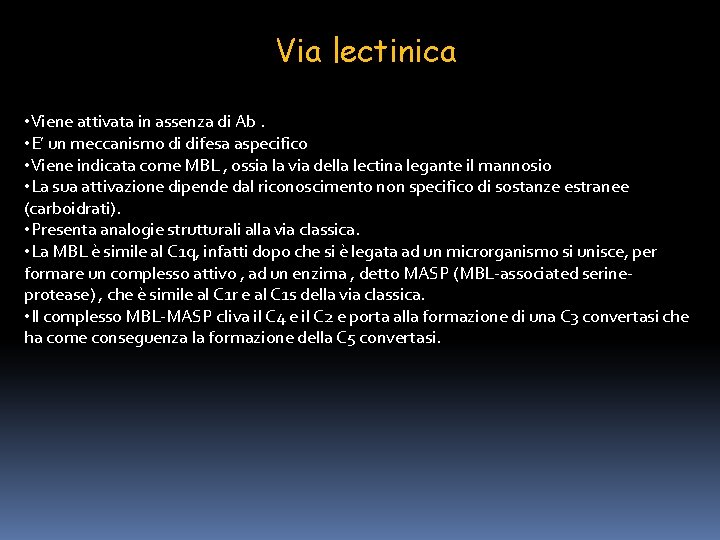 Via lectinica

•Viene attivata in assenza di Ab .
•E' un meccanismo di difesa aspecifico
•Viene indicata come MBL , ossia la via della lectina legante il mannosio
•La sua attivazione dipende dal riconoscimento non specifico di sostanze estranee (carboidrati).
•Presenta analogie strutturali alla via classica.
•La MBL è simile al C1q, infatti dopo che si è legata ad un microrganismo si unisce, per formare un complesso attivo , ad un enzima , detto MASP (MBL-associated serine-protease) , che è simile al C1r e al C1s della via classica.
•Il complesso MBL-MASP cliva il C4 e il C2 e porta alla formazione di una C3 convertasi che ha come conseguenza la formazione della C5 convertasi.